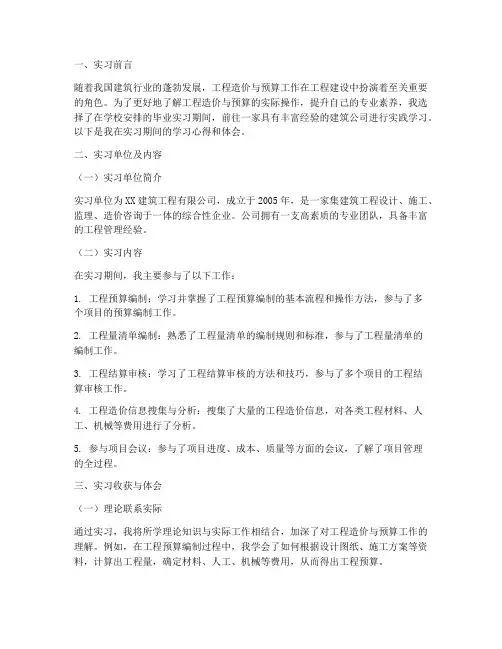 一、实习前言

随着我国建筑行业的蓬勃发展，工程造价与预算工作在工程建设中扮演着至关重要的角色。为了更好地了解工程造价与预算的实际操作，提升自己的专业素养，我选择了在学校安排的毕业实习期间，前往一家具有丰富经验的建筑公司进行实践学习。以下是我在实习期间的学习心得和体会。

二、实习单位及内容

（一）实习单位简介

实习单位为XX建筑工程有限公司，成立于2005年，是一家集建筑工程设计、施工、监理、造价咨询于一体的综合性企业。公司拥有一支高素质的专业团队，具备丰富的工程管理经验。

（二）实习内容

在实习期间，我主要参与了以下工作：

1. 工程预算编制：学习并掌握了工程预算编制的基本流程和操作方法，参与了多个项目的预算编制工作。

2. 工程量清单编制：熟悉了工程量清单的编制规则和标准，参与了工程量清单的编制工作。

3. 工程结算审核：学习了工程结算审核的方法和技巧，参与了多个项目的工程结算审核工作。

4. 工程造价信息搜集与分析：搜集了大量的工程造价信息，对各类工程材料、人工、机械等费用进行了分析。

5. 参与项目会议：参与了项目进度、成本、质量等方面的会议，了解了项目管理的全过程。

三、实习收获与体会

（一）理论联系实际

通过实习，我将所学理论知识与实际工作相结合，加深了对工程造价与预算工作的理解。例如，在工程预算编制过程中，我学会了如何根据设计图纸、施工方案等资料，计算出工程量，确定材料、人工、机械等费用，从而得出工程预算。